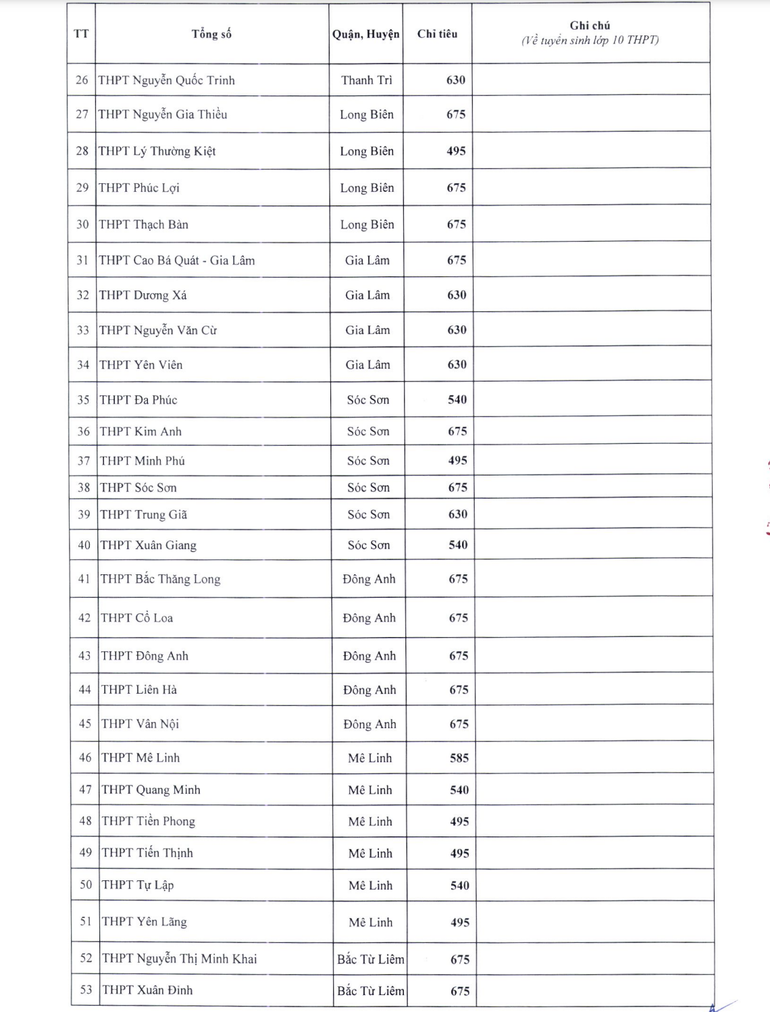 | TT | Tổng số | Quận, Huyện | Chỉ tiêu | Ghi chú (Về tuyển sinh lớp 10 THPT) |
|---|---|---|---|---|
| 26 | THPT Nguyễn Quốc Trinh | Thanh Trì | 630 | |
| 27 | THPT Nguyễn Gia Thiều | Long Biên | 675 | |
| 28 | THPT Lý Thường Kiệt | Long Biên | 495 | |
| 29 | THPT Phúc Lợi | Long Biên | 675 | |
| 30 | THPT Thạch Bàn | Long Biên | 675 | |
| 31 | THPT Cao Bá Quát - Gia Lâm | Gia Lâm | 675 | |
| 32 | THPT Dương Xá | Gia Lâm | 630 | |
| 33 | THPT Nguyễn Văn Cừ | Gia Lâm | 630 | |
| 34 | THPT Yên Viên | Gia Lâm | 630 | |
| 35 | THPT Đa Phúc | Sóc Sơn | 540 | |
| 36 | THPT Kim Anh | Sóc Sơn | 675 | |
| 37 | THPT Minh Phú | Sóc Sơn | 495 | |
| 38 | THPT Sóc Sơn | Sóc Sơn | 675 | |
| 39 | THPT Trung Giã | Sóc Sơn | 630 | |
| 40 | THPT Xuân Giang | Sóc Sơn | 540 | |
| 41 | THPT Bắc Thăng Long | Đông Anh | 675 | |
| 42 | THPT Cổ Loa | Đông Anh | 675 | |
| 43 | THPT Đông Anh | Đông Anh | 675 | |
| 44 | THPT Liên Hà | Đông Anh | 675 | |
| 45 | THPT Vân Nội | Đông Anh | 675 | |
| 46 | THPT Mê Linh | Mê Linh | 585 | |
| 47 | THPT Quang Minh | Mê Linh | 540 | |
| 48 | THPT Tiền Phong | Mê Linh | 495 | |
| 49 | THPT Tiến Thịnh | Mê Linh | 495 | |
| 50 | THPT Tự Lập | Mê Linh | 540 | |
| 51 | THPT Yên Lãng | Mê Linh | 495 | |
| 52 | THPT Nguyễn Thị Minh Khai | Bắc Từ Liêm | 675 | |
| 53 | THPT Xuân Đỉnh | Bắc Từ Liêm | 675 | |